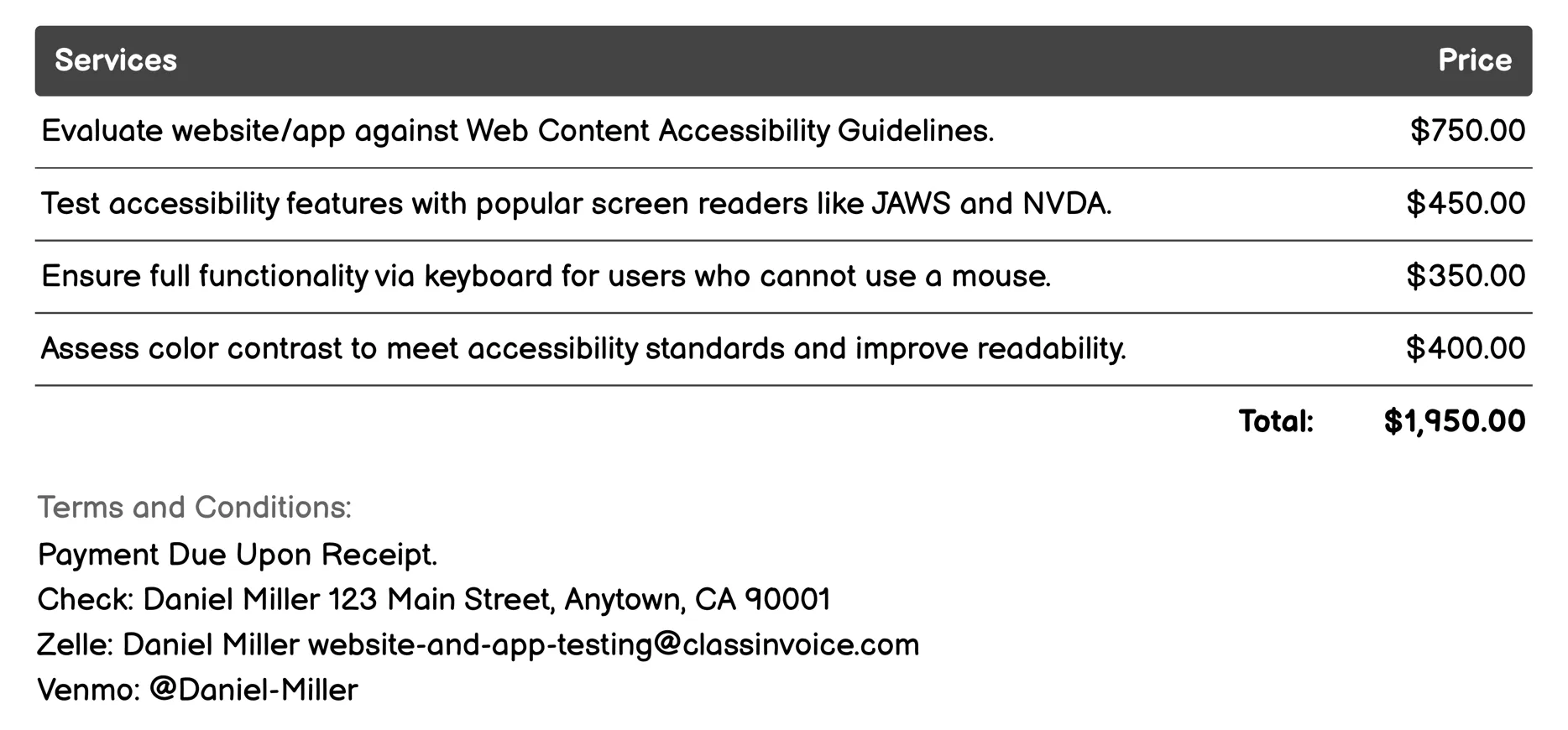 | Services | Price |
|---|---|
| Evaluate website/app against Web Content Accessibility Guidelines. | \$750.00 |
| Test accessibility features with popular screen readers like JAWS and NVDA. | \$450.00 |
| Ensure full functionality via keyboard for users who cannot use a mouse. | \$350.00 |
| Assess color contrast to meet accessibility standards and improve readability. | \$400.00 |
| Total: | \$1,950.00 |

Terms and Conditions:
Payment Due Upon Receipt.
Check: Daniel Miller 123 Main Street, Anytown, CA 90001
Zelle: Daniel Miller website-and-app-testing@classinvoice.com
Venmo: @Daniel-Miller